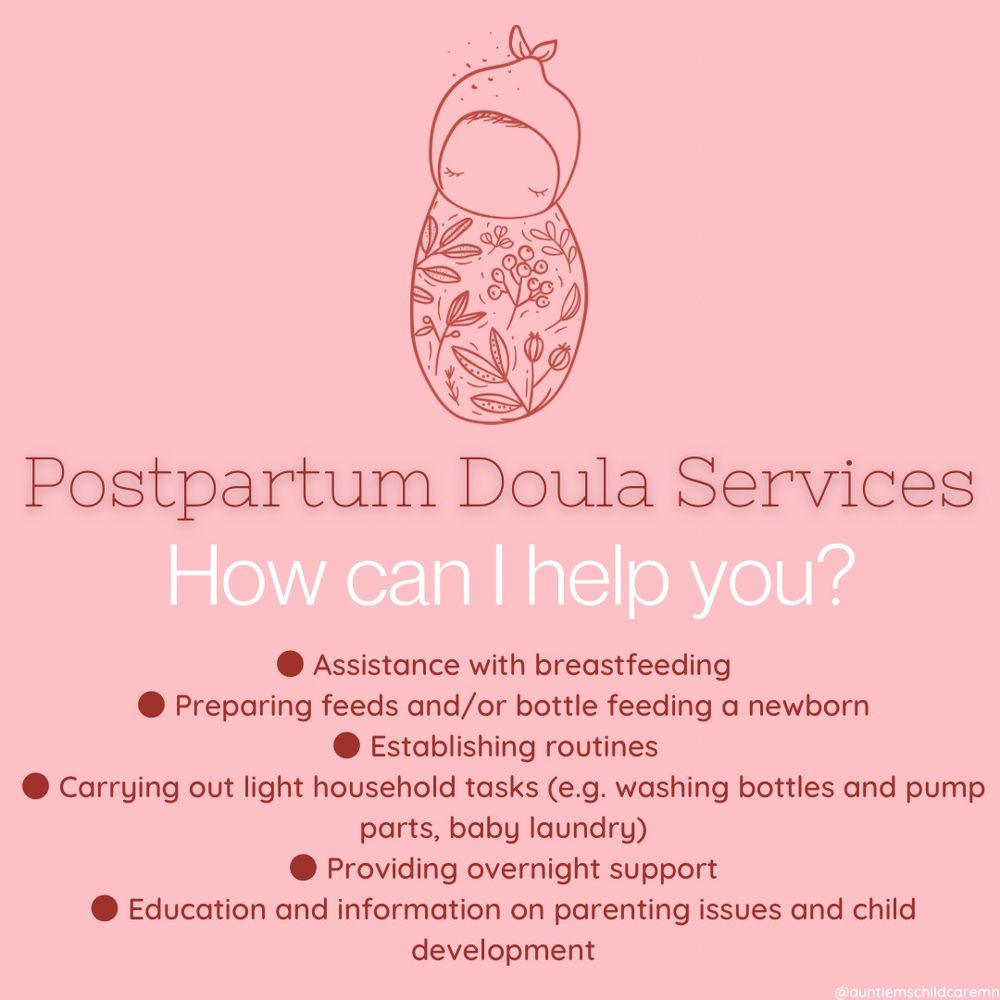 Postpartum Doula Services

How can I help you?

• Assistance with breastfeeding
• Preparing feeds and/or bottle feeding a newborn
• Establishing routines
• Carrying out light household tasks (e.g. washing bottles and pump parts, baby laundry)
• Providing overnight support
• Education and information on parenting issues and child development

@auntiemschildcaremn